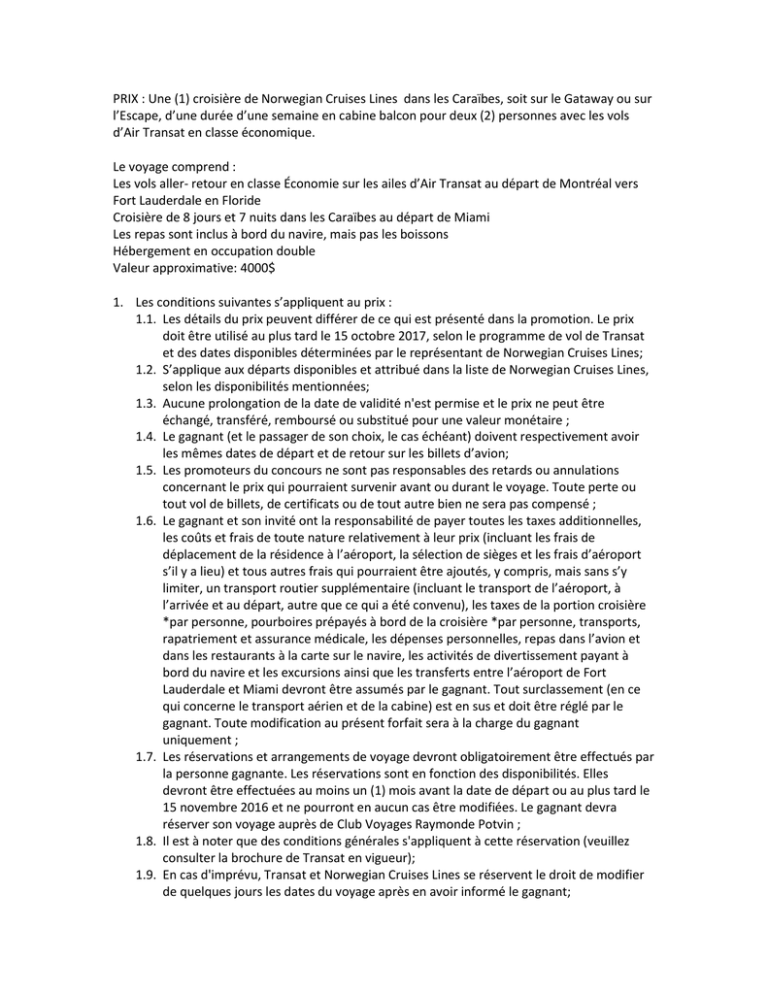 PRIX : Une (1) croisière de Norwegian Cruises Lines dans les Caraïbes, soit sur le Gataway ou sur l'Escape, d'une durée d'une semaine en cabine balcon pour deux (2) personnes avec les vols d'Air Transat en classe économique.

Le voyage comprend :
Les vols aller- retour en classe Économie sur les ailes d'Air Transat au départ de Montréal vers Fort Lauderdale en Floride
Croisière de 8 jours et 7 nuits dans les Caraïbes au départ de Miami
Les repas sont inclus à bord du navire, mais pas les boissons
Hébergement en occupation double
Valeur approximative: 4000$

1. Les conditions suivantes s'appliquent au prix :
1.1. Les détails du prix peuvent différer de ce qui est présenté dans la promotion. Le prix doit être utilisé au plus tard le 15 octobre 2017, selon le programme de vol de Transat et des dates disponibles déterminées par le représentant de Norwegian Cruises Lines;
1.2. S'applique aux départs disponibles et attribué dans la liste de Norwegian Cruises Lines, selon les disponibilités mentionnées;
1.3. Aucune prolongation de la date de validité n'est permise et le prix ne peut être échangé, transféré, remboursé ou substitué pour une valeur monétaire ;
1.4. Le gagnant (et le passager de son choix, le cas échéant) doivent respectivement avoir les mêmes dates de départ et de retour sur les billets d'avion;
1.5. Les promoteurs du concours ne sont pas responsables des retards ou annulations concernant le prix qui pourraient survenir avant ou durant le voyage. Toute perte ou tout vol de billets, de certificats ou de tout autre bien ne sera pas compensé ;
1.6. Le gagnant et son invité ont la responsabilité de payer toutes les taxes additionnelles, les coûts et frais de toute nature relativement à leur prix (incluant les frais de déplacement de la résidence à l'aéroport, la sélection de sièges et les frais d'aéroport s'il y a lieu) et tous autres frais qui pourraient être ajoutés, y compris, mais sans s'y limiter, un transport routier supplémentaire (incluant le transport de l'aéroport, à l'arrivée et au départ, autre que ce qui a été convenu), les taxes de la portion croisière *par personne, pourboires prépayés à bord de la croisière *par personne, transports, rapatriement et assurance médicale, les dépenses personnelles, repas dans l'avion et dans les restaurants à la carte sur le navire, les activités de divertissement payant à bord du navire et les excursions ainsi que les transferts entre l'aéroport de Fort Lauderdale et Miami devront être assumés par le gagnant. Tout surclassement (en ce qui concerne le transport aérien et de la cabine) est en sus et doit être réglé par le gagnant. Toute modification au présent forfait sera à la charge du gagnant uniquement ;
1.7. Les réservations et arrangements de voyage devront obligatoirement être effectués par la personne gagnante. Les réservations sont en fonction des disponibilités. Elles devront être effectuées au moins un (1) mois avant la date de départ ou au plus tard le 15 novembre 2016 et ne pourront en aucun cas être modifiées. Le gagnant devra réserver son voyage auprès de Club Voyages Raymonde Potvin ;
1.8. Il est à noter que des conditions générales s'appliquent à cette réservation (veuillez consulter la brochure de Transat en vigueur);
1.9. En cas d'imprévu, Transat et Norwegian Cruises Lines se réservent le droit de modifier de quelques jours les dates du voyage après en avoir informé le gagnant;